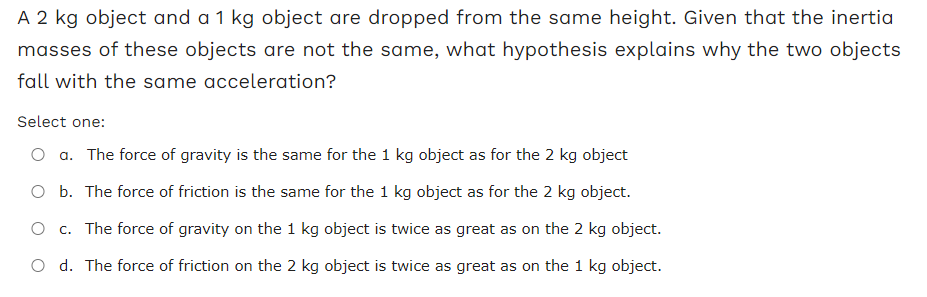 A 2 kg object and a 1 kg object are dropped from the same height. Given that the inertia masses of these objects are not the same, what hypothesis explains why the two objects fall with the same acceleration?

Select one:

a. The force of gravity is the same for the 1 kg object as for the 2 kg object

b. The force of friction is the same for the 1 kg object as for the 2 kg object.

c. The force of gravity on the 1 kg object is twice as great as on the 2 kg object.

d. The force of friction on the 2 kg object is twice as great as on the 1 kg object.